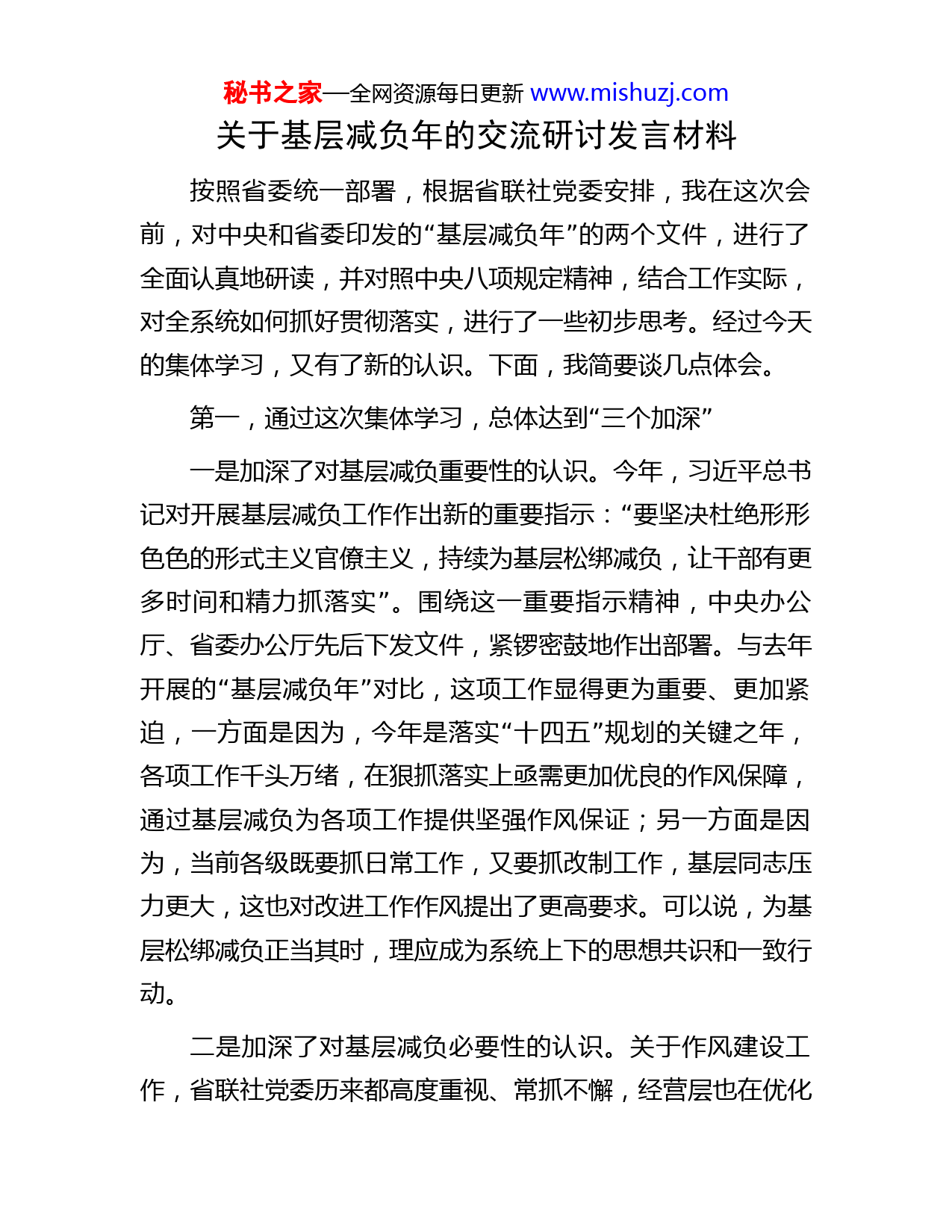 秘书之家—全网资源每日更新 www.mishuzj.com

关于基层减负年的交流研讨发言材料

按照省委统一部署，根据省联社党委安排，我在这次会前，对中央和省委印发的“基层减负年”的两个文件，进行了全面认真地研读，并对照中央八项规定精神，结合工作实际，对全系统如何抓好贯彻落实，进行了一些初步思考。经过今天的集体学习，又有了新的认识。下面，我简要谈几点体会。

第一，通过这次集体学习，总体达到“三个加深”

一是加深了对基层减负重要性的认识。今年，习近平总书记对开展基层减负工作作出新的重要指示：“要坚决杜绝形形色色的形式主义官僚主义，持续为基层松绑减负，让干部有更多时间和精力抓落实”。围绕这一重要指示精神，中央办公厅、省委办公厅先后下发文件，紧锣密鼓地作出部署。与去年开展的“基层减负年”对比，这项工作显得更为重要、更加紧迫，一方面是因为，今年是落实“十四五”规划的关键之年，各项工作千头万绪，在狠抓落实上亟需更加优良的作风保障，通过基层减负为各项工作提供坚强作风保证；另一方面是因为，当前各级既要抓日常工作，又要抓改制工作，基层同志压力更大，这也对改进工作作风提出了更高要求。可以说，为基层松绑减负正当其时，理应成为系统上下的思想共识和一致行动。

二是加深了对基层减负必要性的认识。关于作风建设工作，省联社党委历来都高度重视、常抓不懈，经营层也在优化